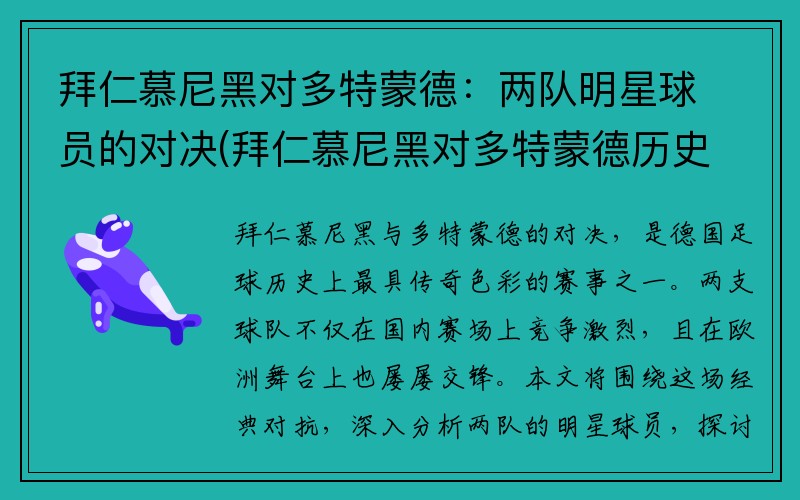 拜仁慕尼黑对多特蒙德：两队明星球员的对决(拜仁慕尼黑对多特蒙德历史

拜仁慕尼黑与多特蒙德的对决，是德国足球历史上最具传奇色彩的赛事之一。两支球队不仅在国内赛场上竞争激烈，且在欧洲舞台上也屡屡交锋。本文将围绕这场经典对抗，深入分析两队的明星球员，探讨